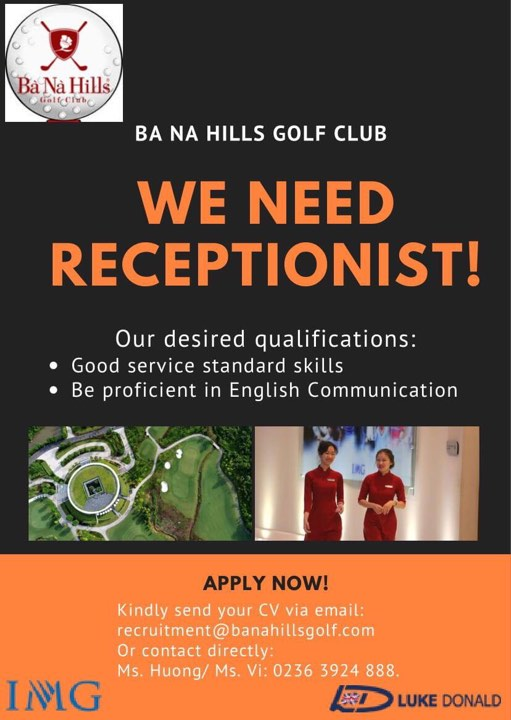 Bà Nà Hills
Golf Club

BA NA HILLS GOLF CLUB

WE NEED RECEPTIONIST!

Our desired qualifications:
• Good service standard skills
• Be proficient in English Communication

APPLY NOW!

Kindly send your CV via email:
recruitment@banahillsgolf.com
Or contact directly:
Ms. Huong/ Ms. Vi: 0236 3924 888.

IMG

LUKE DONALD